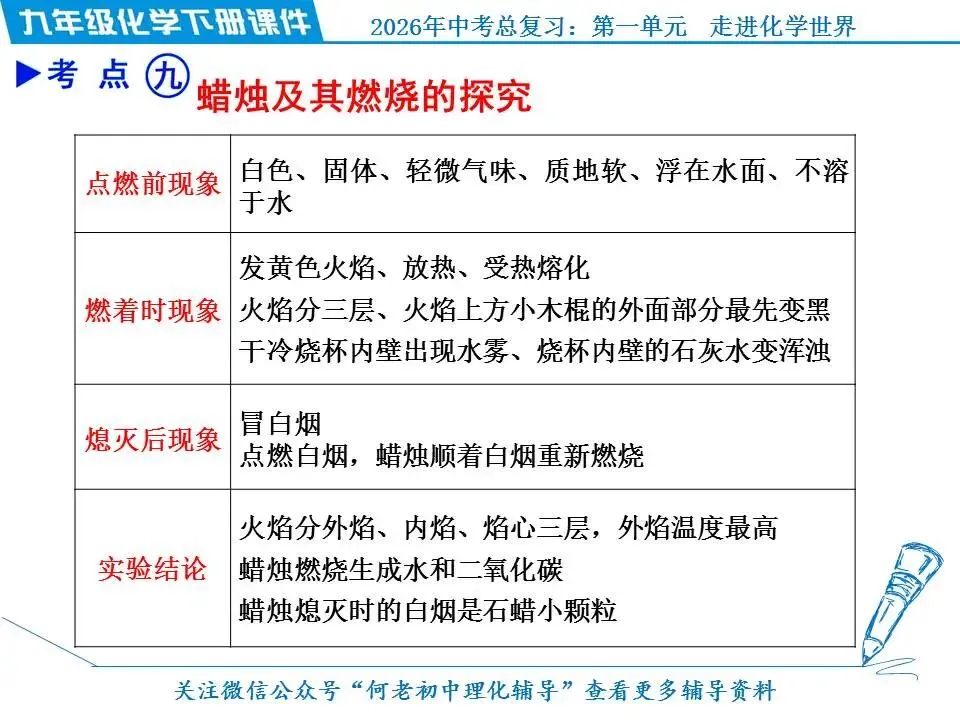 九年级化学下册课件

2026年中考总复习：第一单元　走进化学世界

▶考 点 九 蜡烛及其燃烧的探究

| 点燃前现象 | 白色、固体、轻微气味、质地软、浮在水面、不溶于水 |
|---|---|
| 燃着时现象 | 发黄色火焰、放热、受热熔化<br>火焰分三层、火焰上方小木棍的外面部分最先变黑<br>干冷烧杯内壁出现水雾、烧杯内壁的石灰水变浑浊 |
| 熄灭后现象 | 冒白烟<br>点燃白烟，蜡烛顺着白烟重新燃烧 |
| 实验结论 | 火焰分外焰、内焰、焰心三层，外焰温度最高<br>蜡烛燃烧生成水和二氧化碳<br>蜡烛熄灭时的白烟是石蜡小颗粒 |

关注微信公众号“何老初中理化辅导”查看更多辅导资料